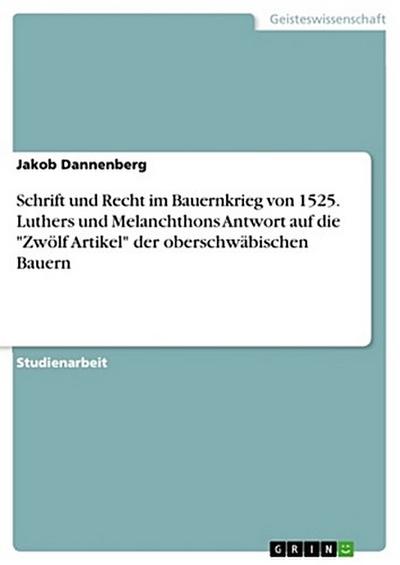 Geisteswissenschaft

Jakob Dannenberg

Schrift und Recht im Bauernkrieg von 1525. Luthers und Melanchthons Antwort auf die "Zwölf Artikel" der oberschwäbischen Bauern

Studienarbeit

GRIN